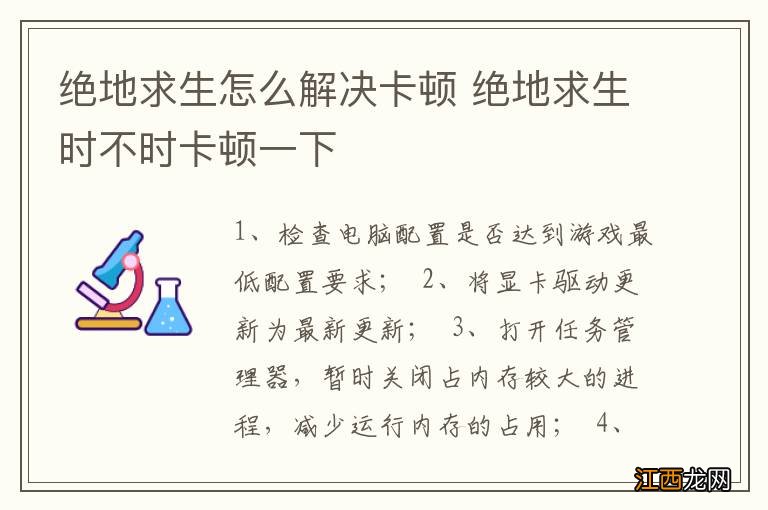 绝地求生怎么解决卡顿 绝地求生时不时卡顿一下

1、检查电脑配置是否达到游戏最低配置要求； 2、将显卡驱动更新为最新更新； 3、打开任务管理器，暂时关闭占内存较大的进程，减少运行内存的占用； 4、

江西龙网